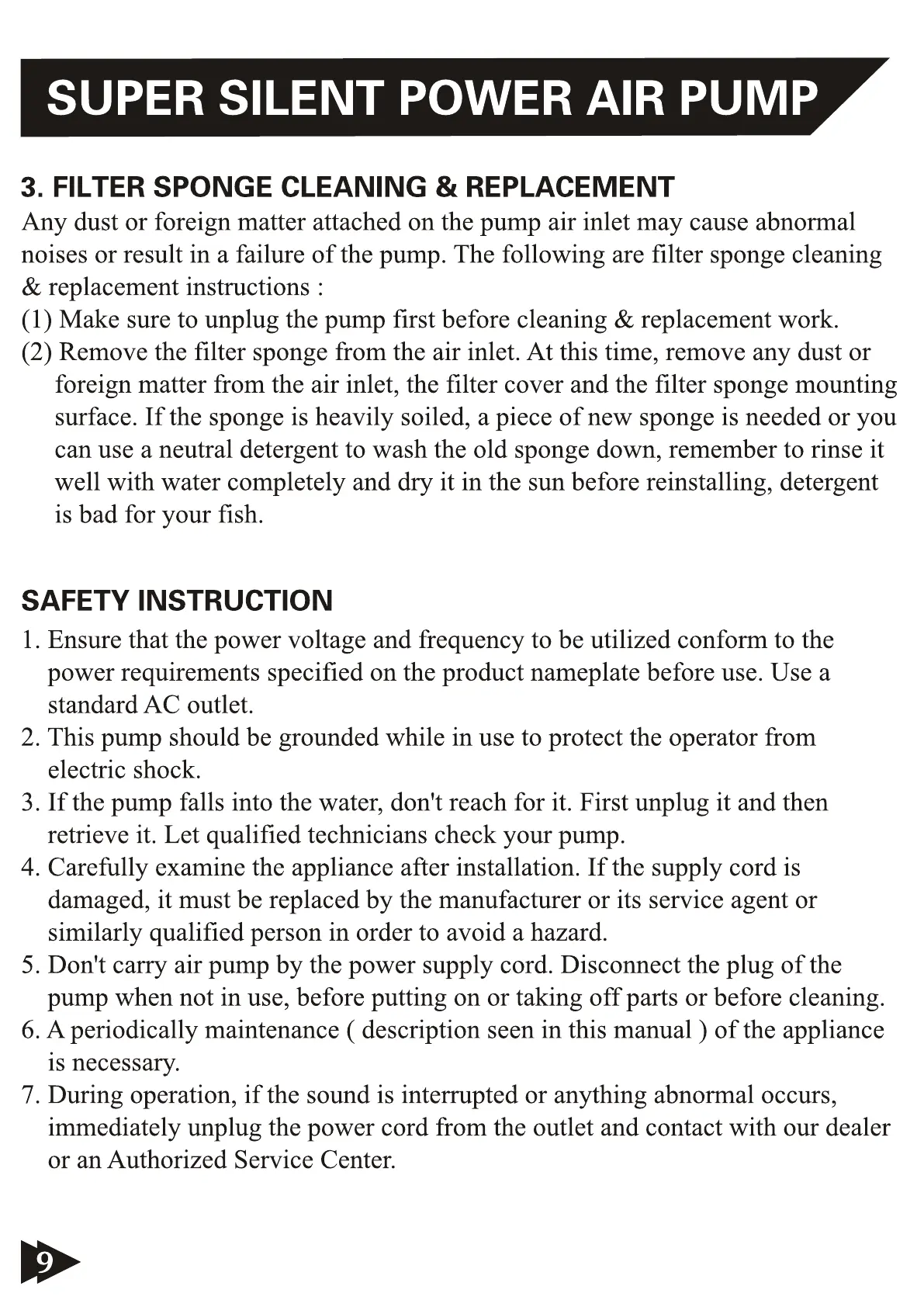 SUPER SILENT POWER AIR PUMP

3. FILTER SPONGE CLEANING & REPLACEMENT
Any dust or foreign matter attached on the pump air inlet may cause abnormal noises or result in a failure of the pump. The following are filter sponge cleaning & replacement instructions :
(1) Make sure to unplug the pump first before cleaning & replacement work.
(2) Remove the filter sponge from the air inlet. At this time, remove any dust or foreign matter from the air inlet, the filter cover and the filter sponge mounting surface. If the sponge is heavily soiled, a piece of new sponge is needed or you can use a neutral detergent to wash the old sponge down, remember to rinse it well with water completely and dry it in the sun before reinstalling, detergent is bad for your fish.

SAFETY INSTRUCTION
1. Ensure that the power voltage and frequency to be utilized conform to the power requirements specified on the product nameplate before use. Use a standard AC outlet.
2. This pump should be grounded while in use to protect the operator from electric shock.
3. If the pump falls into the water, don't reach for it. First unplug it and then retrieve it. Let qualified technicians check your pump.
4. Carefully examine the appliance after installation. If the supply cord is damaged, it must be replaced by the manufacturer or its service agent or similarly qualified person in order to avoid a hazard.
5. Don't carry air pump by the power supply cord. Disconnect the plug of the pump when not in use, before putting on or taking off parts or before cleaning.
6. A periodically maintenance ( description seen in this manual ) of the appliance is necessary.
7. During operation, if the sound is interrupted or anything abnormal occurs, immediately unplug the power cord from the outlet and contact with our dealer or an Authorized Service Center.

9